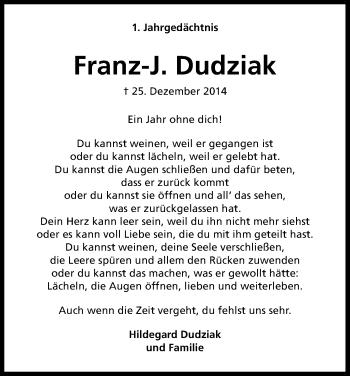 1. Jahrgedächtnis

Franz-J. Dudziak

† 25. Dezember 2014

Ein Jahr ohne dich!

Du kannst weinen, weil er gegangen ist
oder du kannst lächeln, weil er gelebt hat.
Du kannst die Augen schließen und dafür beten,
dass er zurück kommt
oder du kannst sie öffnen und all' das sehen,
was er zurückgelassen hat.
Dein Herz kann leer sein, weil du ihn nicht mehr siehst
oder es kann voll Liebe sein, die du mit ihm geteilt hast.
Du kannst weinen, deine Seele verschließen,
die Leere spüren und allem den Rücken zuwenden
oder du kannst das machen, was er gewollt hätte:
Lächeln, die Augen öffnen, lieben und weiterleben.

Auch wenn die Zeit vergeht, du fehlst uns sehr.

Hildegard Dudziak
und Familie